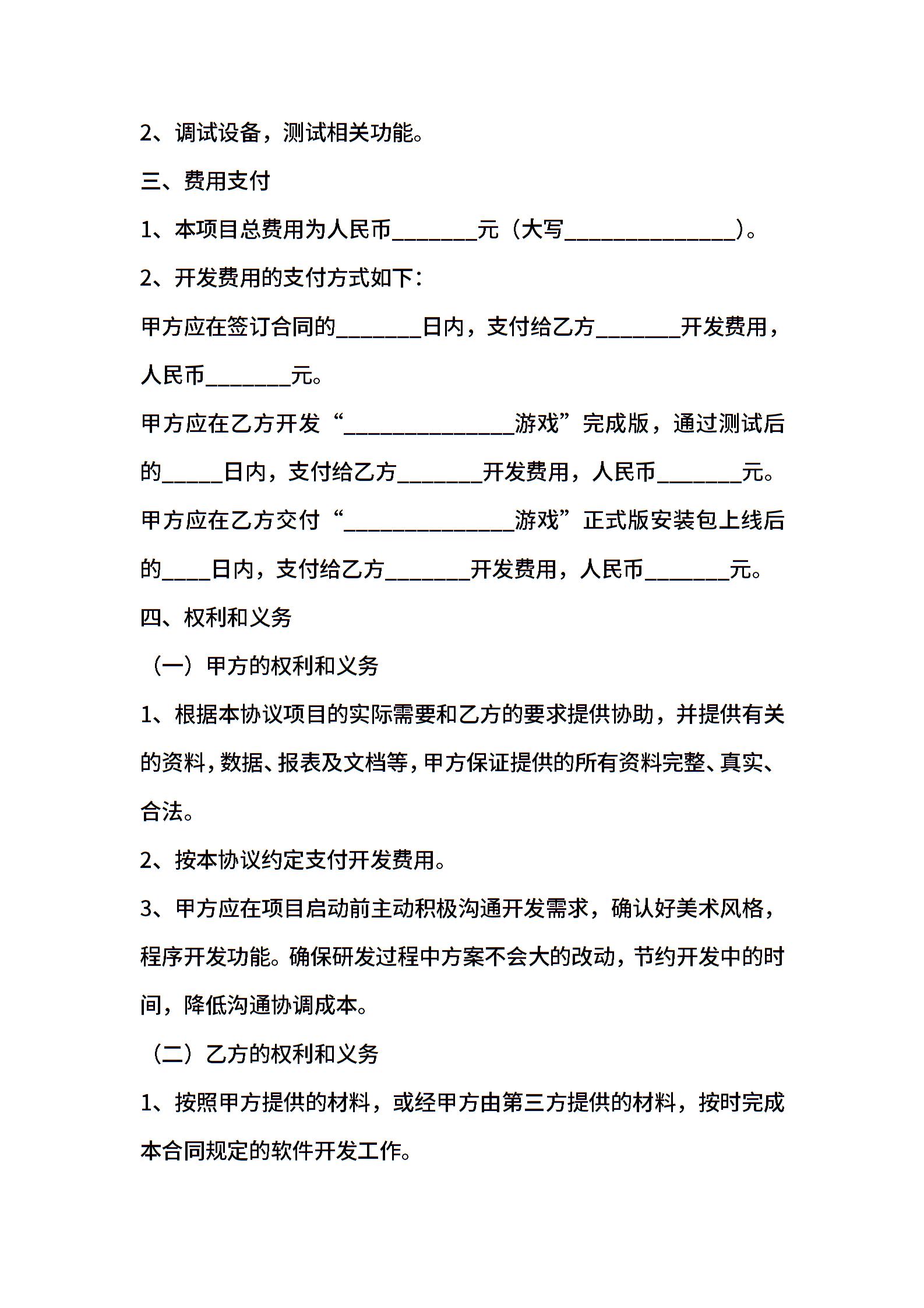 2、调试设备，测试相关功能。

三、费用支付

1、本项目总费用为人民币________元（大写________________）。

2、开发费用的支付方式如下：

甲方应在签订合同的________日内，支付给乙方________开发费用，人民币________元。

甲方应在乙方开发“________________游戏”完成版，通过测试后的______日内，支付给乙方________开发费用，人民币________元。

甲方应在乙方交付“________________游戏”正式版安装包上线后的_____日内，支付给乙方________开发费用，人民币________元。

四、权利和义务

（一）甲方的权利和义务

1、根据本协议项目的实际需要和乙方的要求提供协助，并提供有关的资料，数据、报表及文档等，甲方保证提供的所有资料完整、真实、合法。

2、按本协议约定支付开发费用。

3、甲方应在项目启动前主动积极沟通开发需求，确认好美术风格，程序开发功能。确保研发过程中方案不会大的改动，节约开发中的时间，降低沟通协调成本。

（二）乙方的权利和义务

1、按照甲方提供的材料，或经甲方由第三方提供的材料，按时完成本合同规定的软件开发工作。